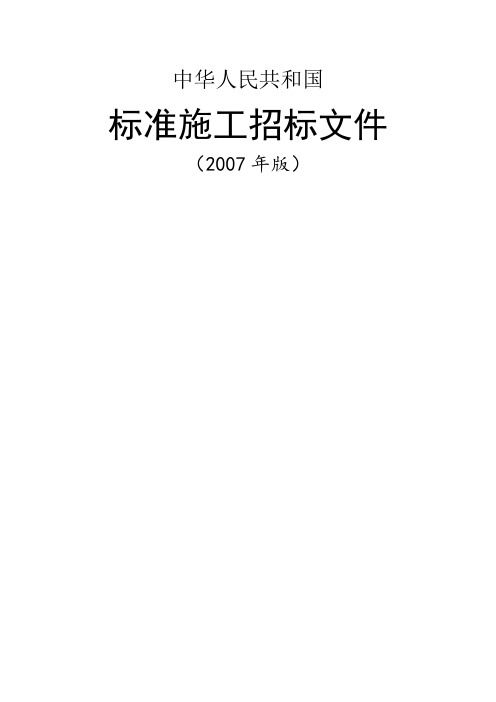 中华人民共和国

标准施工招标文件

（2007 年版）